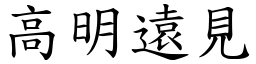 高明遠見